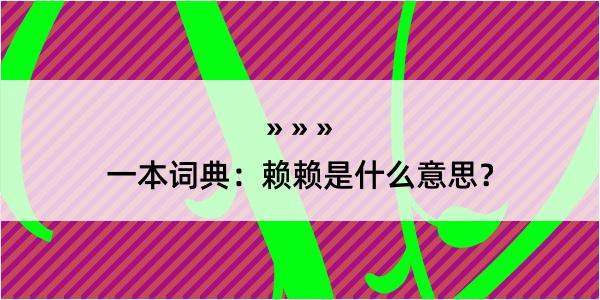 » » »

一本词典：赖赖是什么意思？